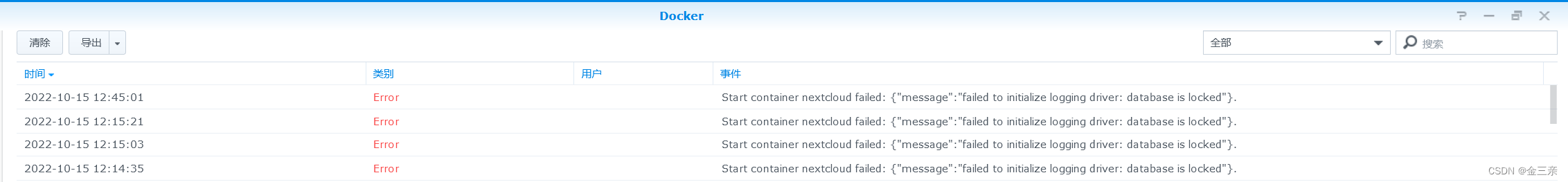 Docker

清除 导出

全部 搜索

| 时间 | 类别 | 用户 | 事件 |
|---|---|---|---|
| 2022-10-15 12:45:01 | Error | | Start container nextcloud failed: {"message":"failed to initialize logging driver: database is locked"}. |
| 2022-10-15 12:15:21 | Error | | Start container nextcloud failed: {"message":"failed to initialize logging driver: database is locked"}. |
| 2022-10-15 12:15:03 | Error | | Start container nextcloud failed: {"message":"failed to initialize logging driver: database is locked"}. |
| 2022-10-15 12:14:35 | Error | | Start container nextcloud failed: {"message":"failed to initialize logging driver: database is locked"}. |

CSDN @金三亲